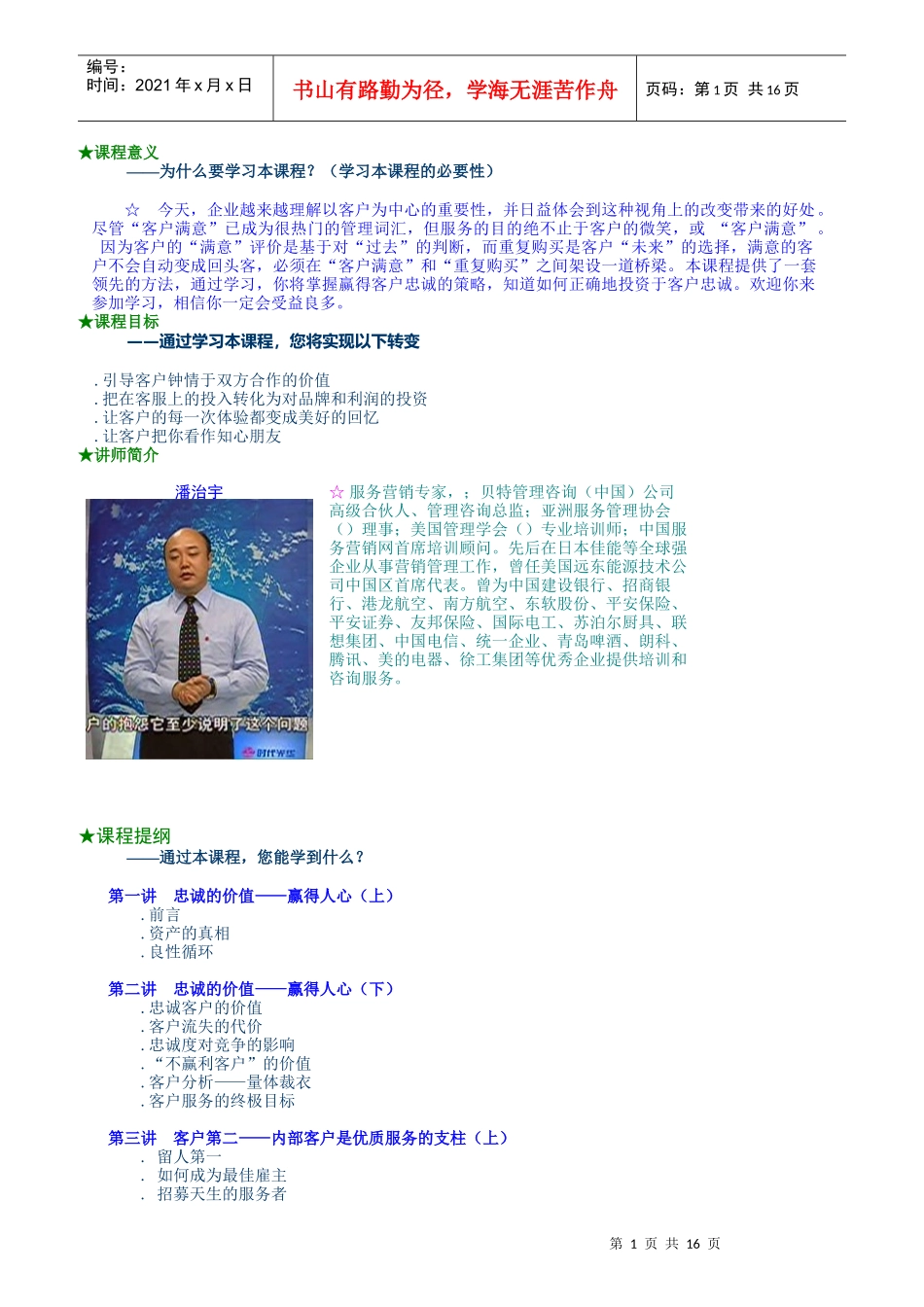 | 编号：<br>时间：2021 年 x 月 x 日 | 书山有路勤为径，学海无涯苦作舟 | 页码：第 1 页 共 16 页 |
|---|---|---|

★课程意义

——为什么要学习本课程？（学习本课程的必要性）

☆ 今天，企业越来越理解以客户为中心的重要性，并日益体会到这种视角上的改变带来的好处。尽管“客户满意”已成为很热门的管理词汇，但服务的目的绝不止于客户的微笑，或 “客户满意”。因为客户的“满意”评价是基于对“过去”的判断，而重复购买是客户“未来”的选择，满意的客户不会自动变成回头客，必须在“客户满意”和“重复购买”之间架设一道桥梁。本课程提供了一套领先的方法，通过学习，你将掌握赢得客户忠诚的策略，知道如何正确地投资于客户忠诚。欢迎你来参加学习，相信你一定会受益良多。

★课程目标

——通过学习本课程，您将实现以下转变

. 引导客户钟情于双方合作的价值
. 把在客服上的投入转化为对品牌和利润的投资
. 让客户的每一次体验都变成美好的回忆
. 让客户把你看作知心朋友

★讲师简介

潘治宇

户的抱怨它至少说明了这个问题

时代光华

☆ 服务营销专家，；贝特管理咨询（中国）公司高级合伙人、管理咨询总监；亚洲服务管理协会（）理事；美国管理学会（）专业培训师；中国服务营销网首席培训顾问。先后在日本佳能等全球强企业从事营销管理工作，曾任美国远东能源技术公司中国区首席代表。曾为中国建设银行、招商银行、港龙航空、南方航空、东软股份、平安保险、平安证券、友邦保险、国际电工、苏泊尔厨具、联想集团、中国电信、统一企业、青岛啤酒、朗科、腾讯、美的电器、徐工集团等优秀企业提供培训和咨询服务。

★课程提纲

——通过本课程，您能学到什么？

第一讲 忠诚的价值——赢得人心（上）
. 前言
. 资产的真相
. 良性循环

第二讲 忠诚的价值——赢得人心（下）
. 忠诚客户的价值
. 客户流失的代价
. 忠诚度对竞争的影响
. “不赢利客户”的价值
. 客户分析——量体裁衣
. 客户服务的终极目标

第三讲 客户第二——内部客户是优质服务的支柱（上）
. 留人第一
. 如何成为最佳雇主
. 招募天生的服务者

第 1 页 共 16 页